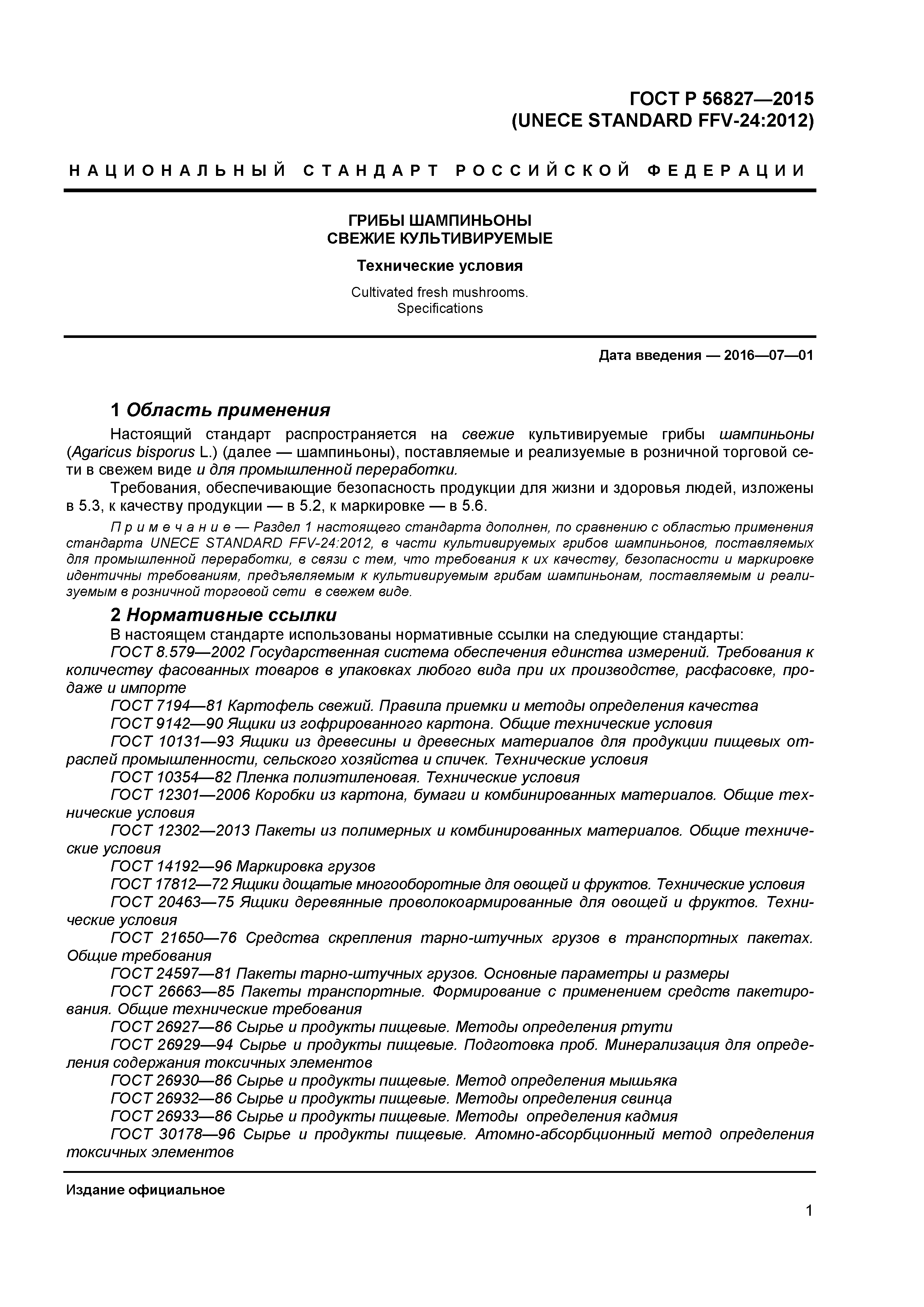 ГОСТ Р 56827—2015
(UNECE STANDARD FFV-24:2012)

НАЦИОНАЛЬНЫЙ СТАНДАРТ РОССИЙСКОЙ ФЕДЕРАЦИИ

ГРИБЫ ШАМПИНЬОНЫ
СВЕЖИЕ КУЛЬТИВИРУЕМЫЕ

Технические условия

Cultivated fresh mushrooms.
Specifications

Дата введения — 2016—07—01

1 Область применения

Настоящий стандарт распространяется на свежие культивируемые грибы шампиньоны (Agaricus bisporus L.) (далее — шампиньоны), поставляемые и реализуемые в розничной торговой сети в свежем виде и для промышленной переработки.

Требования, обеспечивающие безопасность продукции для жизни и здоровья людей, изложены в 5.3, к качеству продукции — в 5.2, к маркировке — в 5.6.

Примечание — Раздел 1 настоящего стандарта дополнен, по сравнению с областью применения стандарта UNECE STANDARD FFV-24:2012, в части культивируемых грибов шампиньонов, поставляемых для промышленной переработки, в связи с тем, что требования к их качеству, безопасности и маркировке идентичны требованиям, предъявляемым к культивируемым грибам шампиньонам, поставляемым и реализуемым в розничной торговой сети в свежем виде.

2 Нормативные ссылки

В настоящем стандарте использованы нормативные ссылки на следующие стандарты:

ГОСТ 8.579—2002 Государственная система обеспечения единства измерений. Требования к количеству фасованных товаров в упаковках любого вида при их производстве, расфасовке, продаже и импорте

ГОСТ 7194—81 Картофель свежий. Правила приемки и методы определения качества

ГОСТ 9142—90 Ящики из гофрированного картона. Общие технические условия

ГОСТ 10131—93 Ящики из древесины и древесных материалов для продукции пищевых отраслей промышленности, сельского хозяйства и спичек. Технические условия

ГОСТ 10354—82 Пленка полиэтиленовая. Технические условия

ГОСТ 12301—2006 Коробки из картона, бумаги и комбинированных материалов. Общие технические условия

ГОСТ 12302—2013 Пакеты из полимерных и комбинированных материалов. Общие технические условия

ГОСТ 14192—96 Маркировка грузов

ГОСТ 17812—72 Ящики дощатые многооборотные для овощей и фруктов. Технические условия

ГОСТ 20463—75 Ящики деревянные проволокоармированные для овощей и фруктов. Технические условия

ГОСТ 21650—76 Средства скрепления тарно-штучных грузов в транспортных пакетах. Общие требования

ГОСТ 24597—81 Пакеты тарно-штучных грузов. Основные параметры и размеры

ГОСТ 26663—85 Пакеты транспортные. Формирование с применением средств пакетирования. Общие технические требования

ГОСТ 26927—86 Сырье и продукты пищевые. Методы определения ртути

ГОСТ 26929—94 Сырье и продукты пищевые. Подготовка проб. Минерализация для определения содержания токсичных элементов

ГОСТ 26930—86 Сырье и продукты пищевые. Метод определения мышьяка

ГОСТ 26932—86 Сырье и продукты пищевые. Методы определения свинца

ГОСТ 26933—86 Сырье и продукты пищевые. Методы определения кадмия

ГОСТ 30178—96 Сырье и продукты пищевые. Атомно-абсорбционный метод определения токсичных элементов

Издание официальное

1